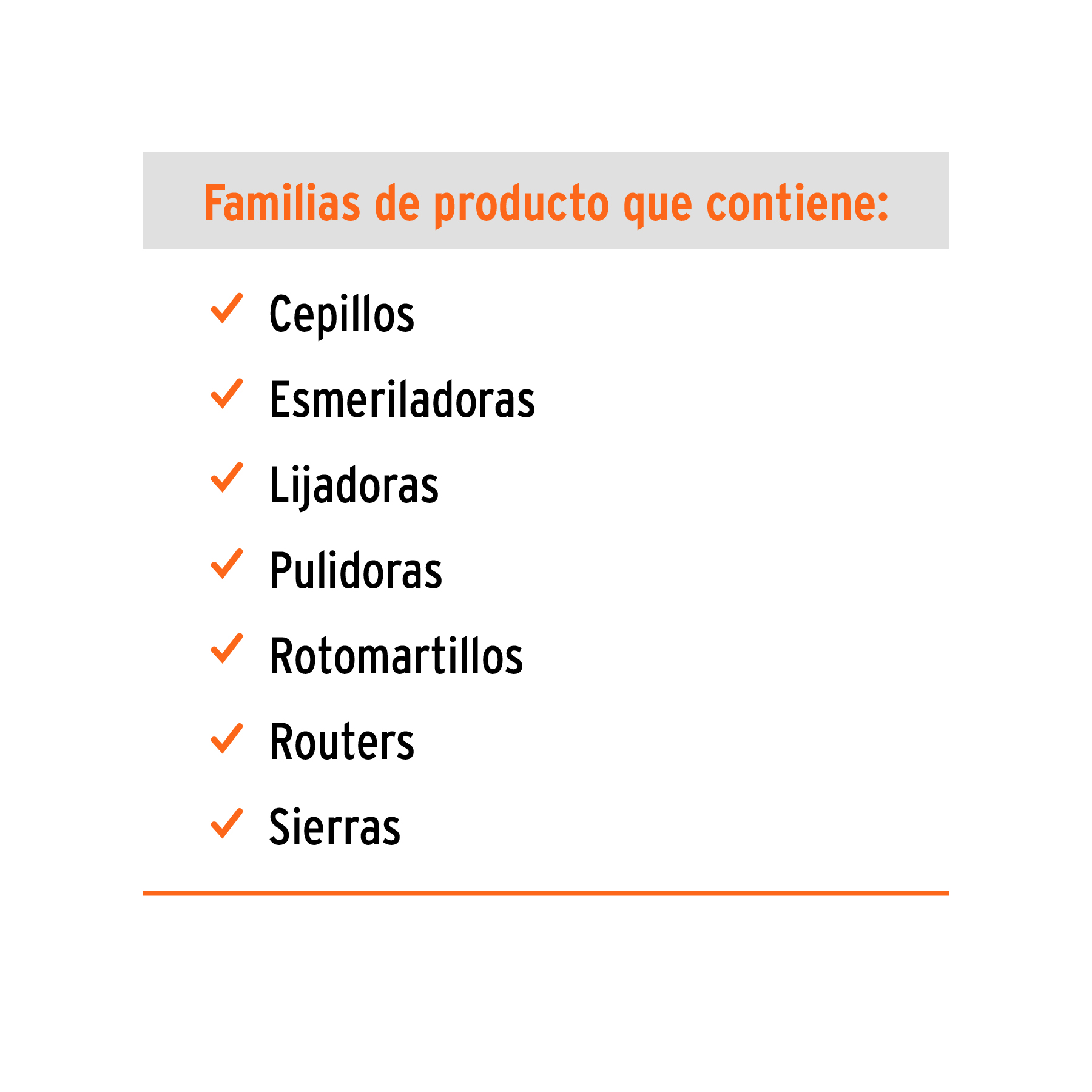 Familias de producto que contiene:

✓ Cepillos
✓ Esmeriladoras
✓ Lijadoras
✓ Pulidoras
✓ Rotomartillos
✓ Routers
✓ Sierras